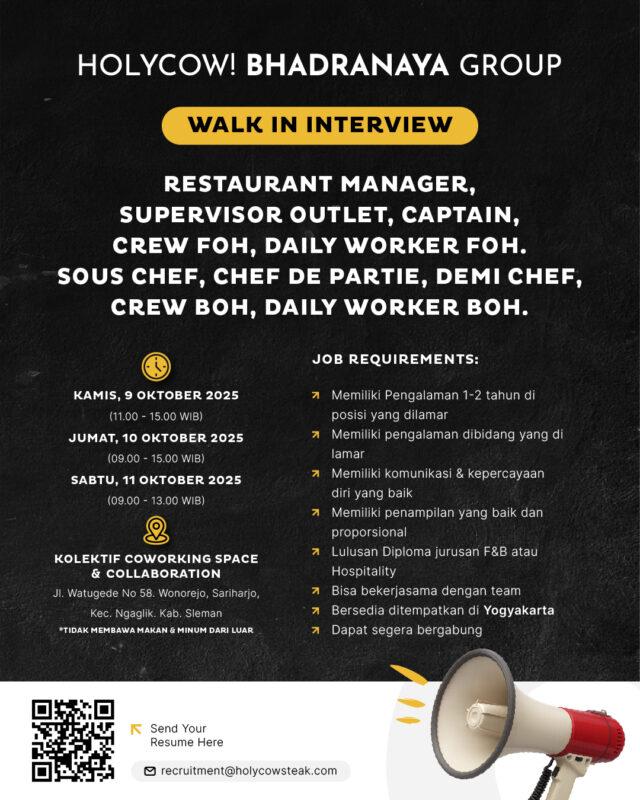 HOLYCOW! BHADRANAYA GROUP

WALK IN INTERVIEW

RESTAURANT MANAGER, SUPERVISOR OUTLET, CAPTAIN, CREW FOH, DAILY WORKER FOH. SOUS CHEF, CHEF DE PARTIE, DEMI CHEF, CREW BOH, DAILY WORKER BOH.

KAMIS, 9 OKTOBER 2025
(11.00 - 15.00 WIB)
JUMAT, 10 OKTOBER 2025
(09.00 - 15.00 WIB)
SABTU, 11 OKTOBER 2025
(09.00 - 13.00 WIB)

KOLEKTIF COWORKING SPACE & COLLABORATION
Jl. Watugede No 58. Wonorejo, Sariharjo, Kec. Ngaglik. Kab. Sleman
*TIDAK MEMBAWA MAKAN & MINUM DARI LUAR

JOB REQUIREMENTS:
Memiliki Pengalaman 1-2 tahun di posisi yang dilamar
Memiliki pengalaman dibidang yang di lamar
Memiliki komunikasi & kepercayaan diri yang baik
Memiliki penampilan yang baik dan proporsional
Lulusan Diploma jurusan F&B atau Hospitality
Bisa bekerjasama dengan team
Bersedia ditempatkan di Yogyakarta
Dapat segera bergabung

Send Your Resume Here
recruitment@holycowsteak.com